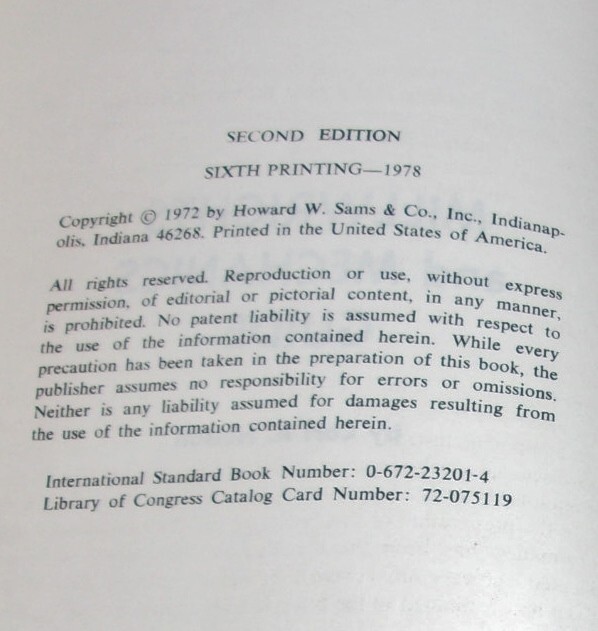 SECOND EDITION

SIXTH PRINTING—1978

Copyright © 1972 by Howard W. Sams & Co., Inc., Indianapolis, Indiana 46268. Printed in the United States of America.

All rights reserved. Reproduction or use, without express permission, of editorial or pictorial content, in any manner, is prohibited. No patent liability is assumed with respect to the use of the information contained herein. While every precaution has been taken in the preparation of this book, the publisher assumes no responsibility for errors or omissions. Neither is any liability assumed for damages resulting from the use of the information contained herein.

International Standard Book Number: 0-672-23201-4
Library of Congress Catalog Card Number: 72-075119